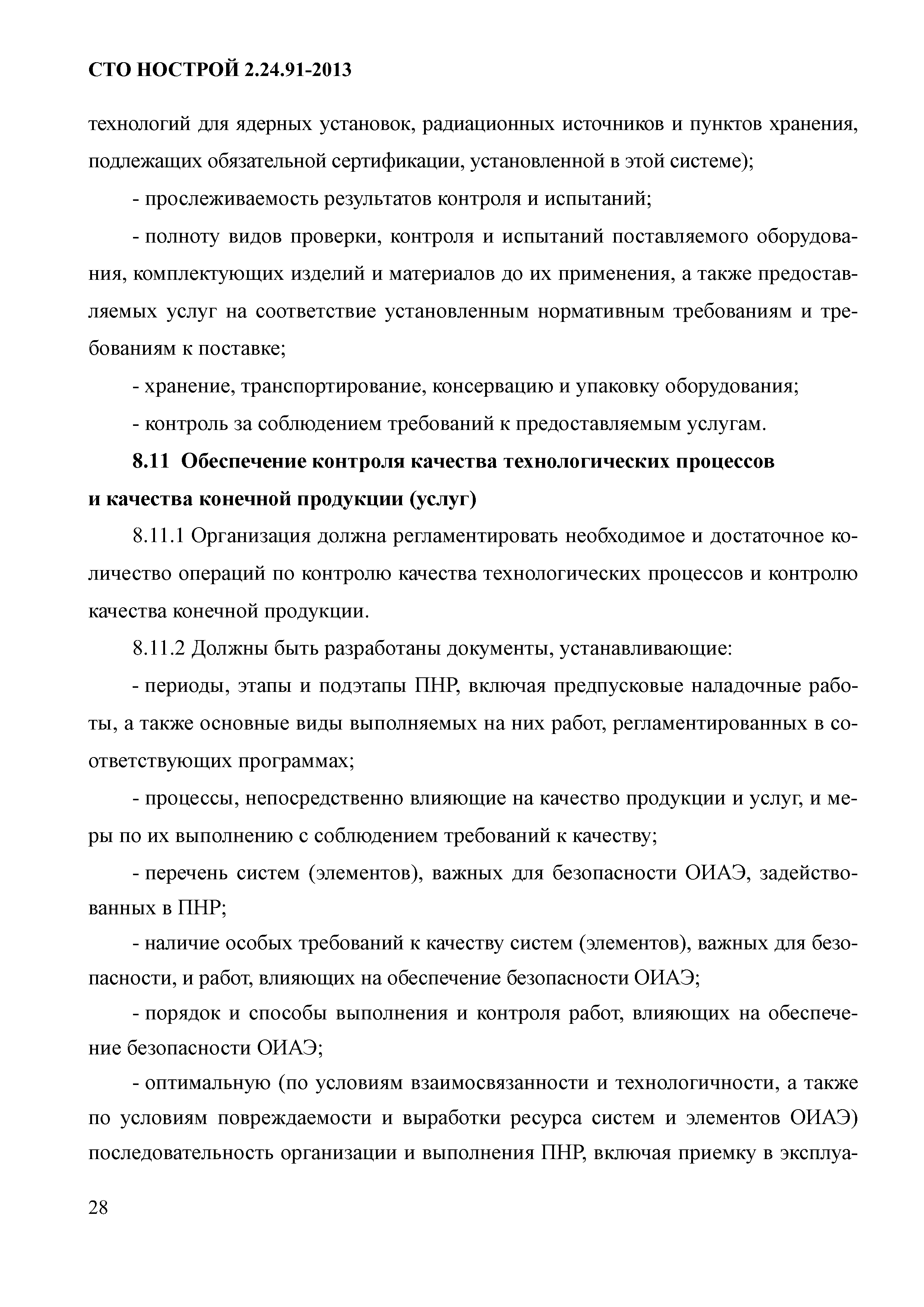 СТО НОСТРОЙ 2.24.91-2013

технологий для ядерных установок, радиационных источников и пунктов хранения, подлежащих обязательной сертификации, установленной в этой системе);

- прослеживаемость результатов контроля и испытаний;

- полноту видов проверки, контроля и испытаний поставляемого оборудования, комплектующих изделий и материалов до их применения, а также предоставляемых услуг на соответствие установленным нормативным требованиям и требованиям к поставке;

- хранение, транспортирование, консервацию и упаковку оборудования;

- контроль за соблюдением требований к предоставляемым услугам.

8.11 Обеспечение контроля качества технологических процессов и качества конечной продукции (услуг)

8.11.1 Организация должна регламентировать необходимое и достаточное количество операций по контролю качества технологических процессов и контролю качества конечной продукции.

8.11.2 Должны быть разработаны документы, устанавливающие:

- периоды, этапы и подэтапы ПНР, включая предпусковые наладочные работы, а также основные виды выполняемых на них работ, регламентированных в соответствующих программах;

- процессы, непосредственно влияющие на качество продукции и услуг, и меры по их выполнению с соблюдением требований к качеству;

- перечень систем (элементов), важных для безопасности ОИАЭ, задействованных в ПНР;

- наличие особых требований к качеству систем (элементов), важных для безопасности, и работ, влияющих на обеспечение безопасности ОИАЭ;

- порядок и способы выполнения и контроля работ, влияющих на обеспечение безопасности ОИАЭ;

- оптимальную (по условиям взаимосвязанности и технологичности, а также по условиям повреждаемости и выработки ресурса систем и элементов ОИАЭ) последовательность организации и выполнения ПНР, включая приемку в эксплуа-

28